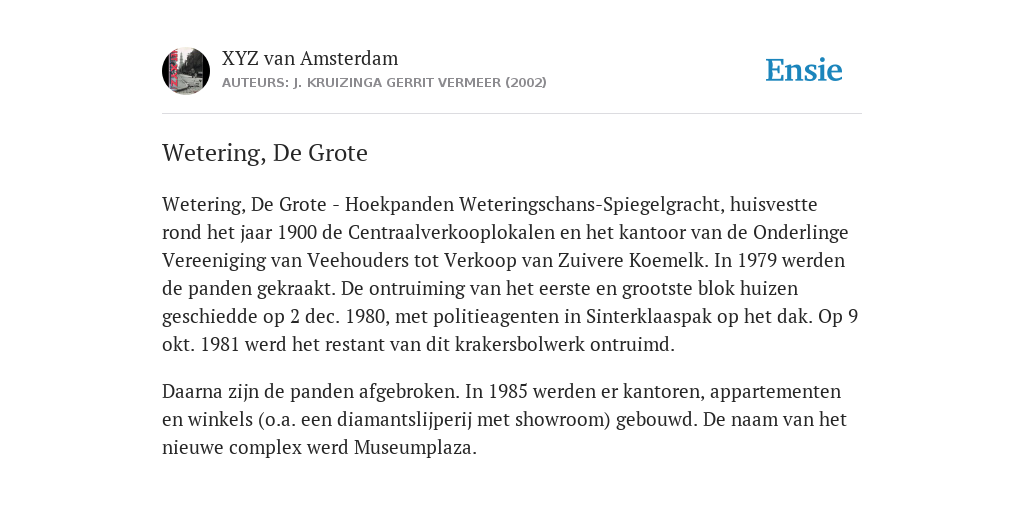 XYZ van Amsterdam
AUTEURS: J. KRUIZINGA GERRIT VERMEER (2002)

Ensie

Wetering, De Grote

Wetering, De Grote - Hoekpanden Weteringschans-Spiegelgracht, huisvestte rond het jaar 1900 de Centraalverkooplokalen en het kantoor van de Onderlinge Vereeniging van Veehouders tot Verkoop van Zuivere Koemelk. In 1979 werden de panden gekraakt. De ontruiming van het eerste en grootste blok huizen geschiedde op 2 dec. 1980, met politieagenten in Sinterklaaspak op het dak. Op 9 okt. 1981 werd het restant van dit krakersbolwerk ontruimd.

Daarna zijn de panden afgebroken. In 1985 werden er kantoren, appartementen en winkels (o.a. een diamantslijperij met showroom) gebouwd. De naam van het nieuwe complex werd Museumplaza.